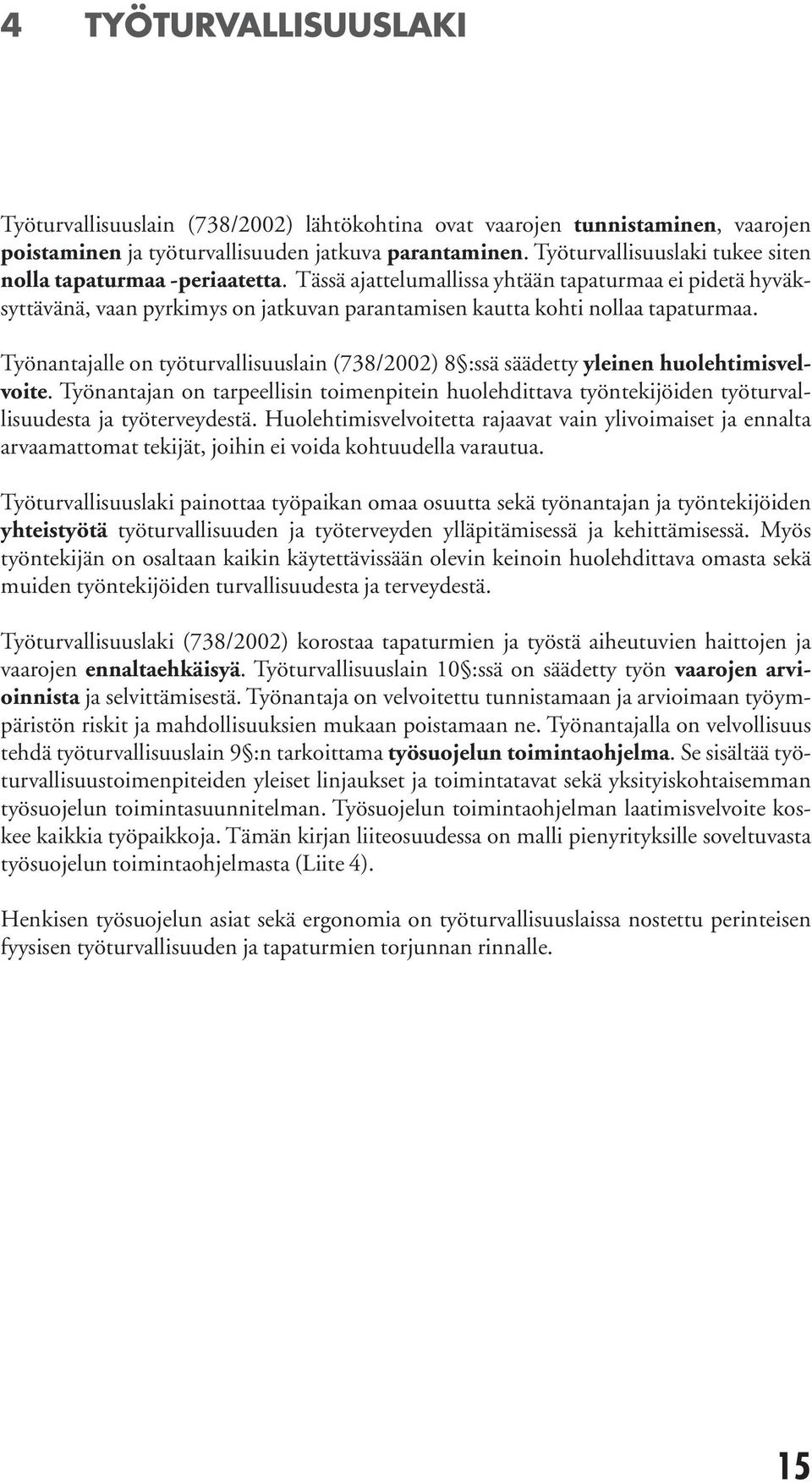 4 TYÖTURVALLISUUSLAKI

Työturvallisuuslain (738/2002) lähtökohtina ovat vaarojen tunnistaminen, vaarojen poistaminen ja työturvallisuuden jatkuva parantaminen. Työturvallisuuslaki tukee siten nolla tapaturmaa -periaatetta. Tässä ajattelumallissa yhtään tapaturmaa ei pidetä hyväksyttävänä, vaan pyrkimys on jatkuvan parantamisen kautta kohti nollaa tapaturmaa.

Työnantajalle on työturvallisuuslain (738/2002) 8§:ssä säädetty yleinen huolehtimisvelvoite. Työnantajan on tarpeellisin toimenpitein huolehdittava työntekijöiden työturvallisuudesta ja työterveydestä. Huolehtimisvelvoitetta rajaavat vain ylivoimaiset ja ennalta arvaamattomat tekijät, joihin ei voida kohtuudella varautua.

Työturvallisuuslaki painottaa työpaikan omaa osuutta sekä työnantajan ja työntekijöiden yhteistyötä työturvallisuuden ja työterveyden ylläpitämisessä ja kehittämisessä. Myös työntekijän on osaltaan kaikin käytettävissään olevin keinoin huolehdittava omasta sekä muiden työntekijöiden turvallisuudesta ja terveydestä.

Työturvallisuuslaki (738/2002) korostaa tapaturmien ja työstä aiheutuvien haittojen ja vaarojen ennaltaehkäisyä. Työturvallisuuslain 10§:ssä on säädetty työn vaarojen arvioinnista ja selvittämisestä. Työnantaja on velvoitettu tunnistamaan ja arvioimaan työympäristön riskit ja mahdollisuuksien mukaan poistamaan ne. Työnantajalla on velvollisuus tehdä työturvallisuuslain 9§:n tarkoittama työsuojelun toimintaohjelma. Se sisältää työturvallisuustoimenpiteiden yleiset linjaukset ja toimintatavat sekä yksityiskohtaisemman työsuojelun toimintasuunnitelman. Työsuojelun toimintaohjelman laatimisvelvoite koskee kaikkia työpaikkoja. Tämän kirjan liiteosuudessa on malli pienyrityksille soveltuvasta työsuojelun toimintaohjelmasta (Liite 4).

Henkisen työsuojelun asiat sekä ergonomia on työturvallisuuslaissa nostettu perinteisen fyysisen työturvallisuuden ja tapaturmien torjunnan rinnalle.

15